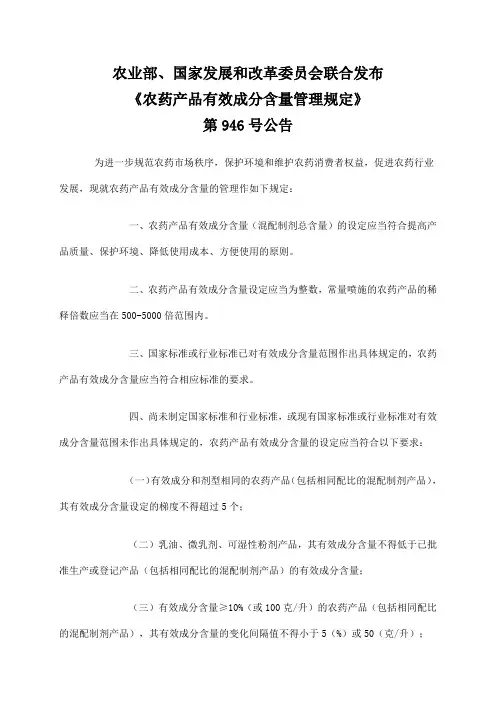 农业部、国家发展和改革委员会联合发布
《农药产品有效成分含量管理规定》
第 946 号公告

为进一步规范农药市场秩序，保护环境和维护农药消费者权益，促进农药行业发展，现就农药产品有效成分含量的管理作如下规定：

一、农药产品有效成分含量（混配制剂总含量）的设定应当符合提高产品质量、保护环境、降低使用成本、方便使用的原则。

二、农药产品有效成分含量设定应当为整数，常量喷施的农药产品的稀释倍数应当在 500-5000 倍范围内。

三、国家标准或行业标准已对有效成分含量范围作出具体规定的，农药产品有效成分含量应当符合相应标准的要求。

四、尚未制定国家标准和行业标准，或现有国家标准或行业标准对有效成分含量范围未作出具体规定的，农药产品有效成分含量的设定应当符合以下要求：

（一）有效成分和剂型相同的农药产品（包括相同配比的混配制剂产品），其有效成分含量设定的梯度不得超过 5 个；

（二）乳油、微乳剂、可湿性粉剂产品，其有效成分含量不得低于已批准生产或登记产品（包括相同配比的混配制剂产品）的有效成分含量；

（三）有效成分含量≥10%（或 100 克/升）的农药产品（包括相同配比的混配制剂产品），其有效成分含量的变化间隔值不得小于 5（%）或 50（克/升）；